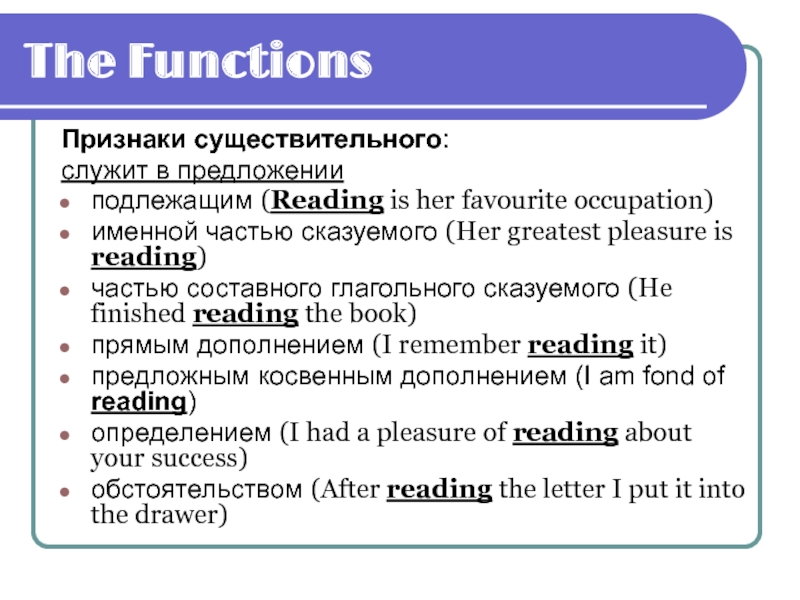 The Functions

Признаки существительного:
служит в предложении

- подлежащим (Reading is her favourite occupation)
- именной частью сказуемого (Her greatest pleasure is reading)
- частью составного глагольного сказуемого (He finished reading the book)
- прямым дополнением (I remember reading it)
- предложным косвенным дополнением (I am fond of reading)
- определением (I had a pleasure of reading about your success)
- обстоятельством (After reading the letter I put it into the drawer)